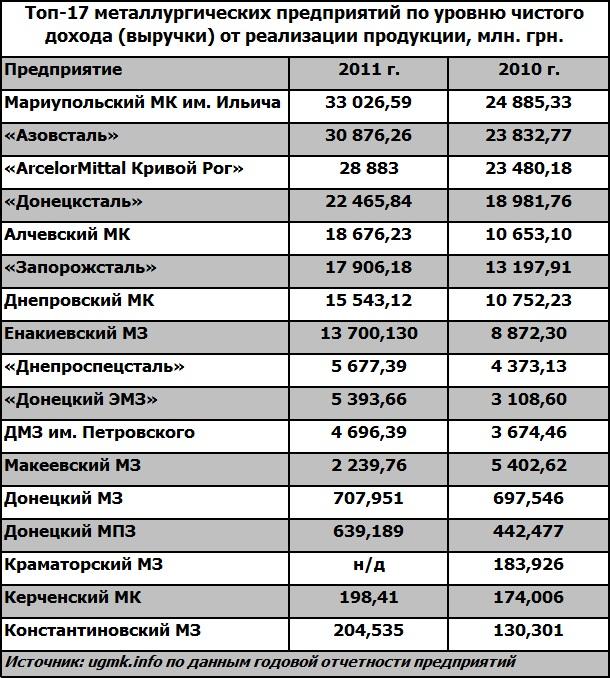 Топ-17 металлургических предприятий по уровню чистого дохода (выручки) от реализации продукции, млн. грн.

| Предприятие | 2011 г. | 2010 г. |
|---|---|---|
| Мариупольский МК им. Ильича | 33 026,59 | 24 885,33 |
| «Азовсталь» | 30 876,26 | 23 832,77 |
| «ArcelorMittal Кривой Рог» | 28 883 | 23 480,18 |
| «Донецксталь» | 22 465,84 | 18 981,76 |
| Алчевский МК | 18 676,23 | 10 653,10 |
| «Запорожсталь» | 17 906,18 | 13 197,91 |
| Днепровский МК | 15 543,12 | 10 752,23 |
| Енакиевский МЗ | 13 700,130 | 8 872,30 |
| «Днепроспецсталь» | 5 677,39 | 4 373,13 |
| «Донецкий ЭМЗ» | 5 393,66 | 3 108,60 |
| ДМЗ им. Петровского | 4 696,39 | 3 674,46 |
| Макеевский МЗ | 2 239,76 | 5 402,62 |
| Донецкий МЗ | 707,951 | 697,546 |
| Донецкий МПЗ | 639,189 | 442,477 |
| Краматорский МЗ | н/д | 183,926 |
| Керченский МК | 198,41 | 174,006 |
| Константиновский МЗ | 204,535 | 130,301 |

Источник: ugmk.info по данным годовой отчетности предприятий